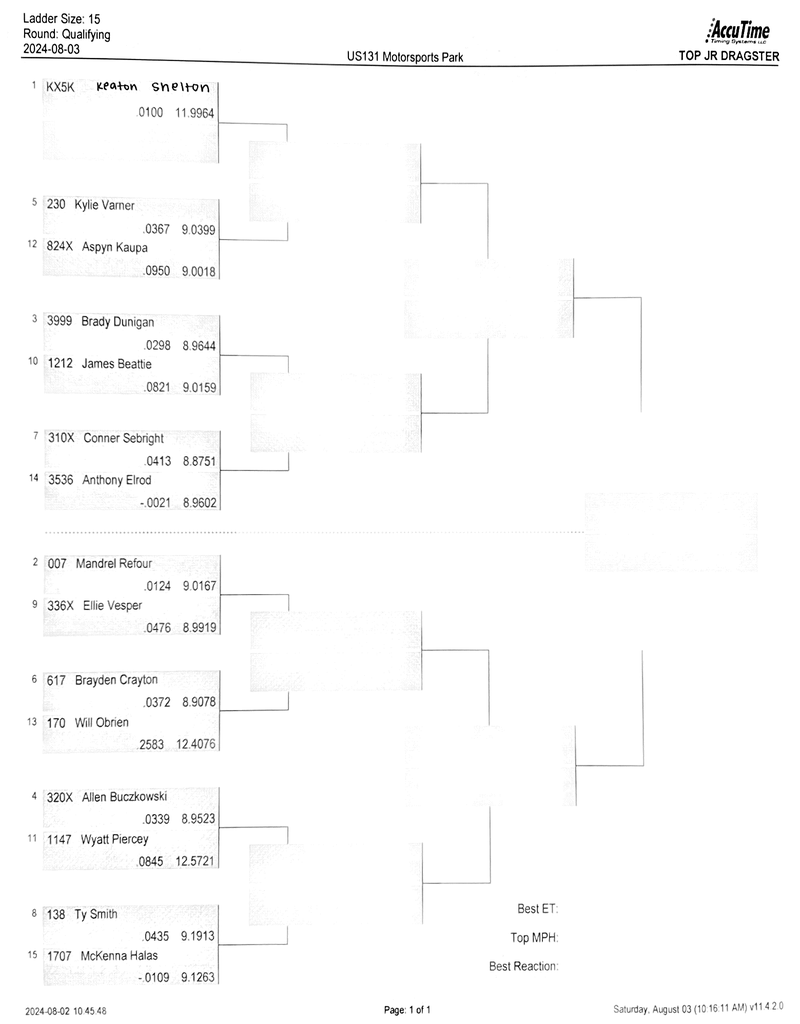 Ladder Size: 15
Round: Qualifying
2024-08-03

US131 Motorsports Park

AccuTime Timing Systems LLC

TOP JR DRAGSTER

1 KX5K Keaton Shelton
.0100 11.9964

5 230 Kylie Varner
.0367 9.0399
12 824X Aspyn Kaupa
.0950 9.0018

3 3999 Brady Dunigan
.0298 8.9644
10 1212 James Beattie
.0821 9.0159

7 310X Conner Sebright
.0413 8.8751
14 3536 Anthony Elrod
-.0021 8.9602

2 007 Mandrel Refour
.0124 9.0167
9 336X Ellie Vesper
.0476 8.9919

6 617 Brayden Crayton
.0372 8.9078
13 170 Will Obrien
.2583 12.4076

4 320X Allen Buczkowski
.0339 8.9523
11 1147 Wyatt Piercey
.0845 12.5721

8 138 Ty Smith
.0435 9.1913
15 1707 McKenna Halas
-.0109 9.1263

Best ET:
Top MPH:
Best Reaction:

2024-08-02 10:45:48

Page: 1 of 1

Saturday, August 03 (10:16:11 AM) v11.4.2.0